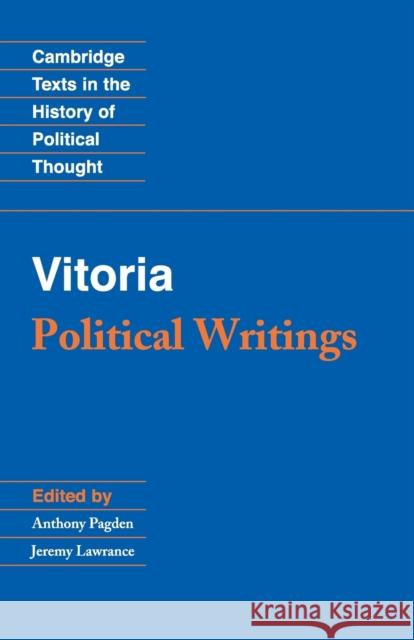 Cambridge Texts in the History of Political Thought

Vitoria
Political Writings

Edited by
Anthony Pagden
Jeremy Lawrance